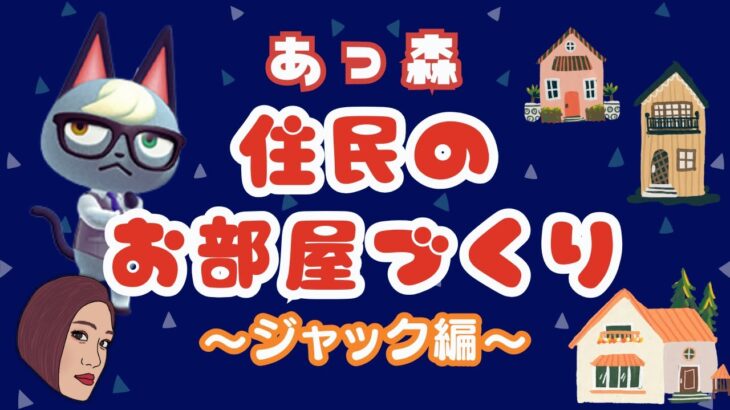 あつ森

住民の
お部屋づくり

~ジャック編~